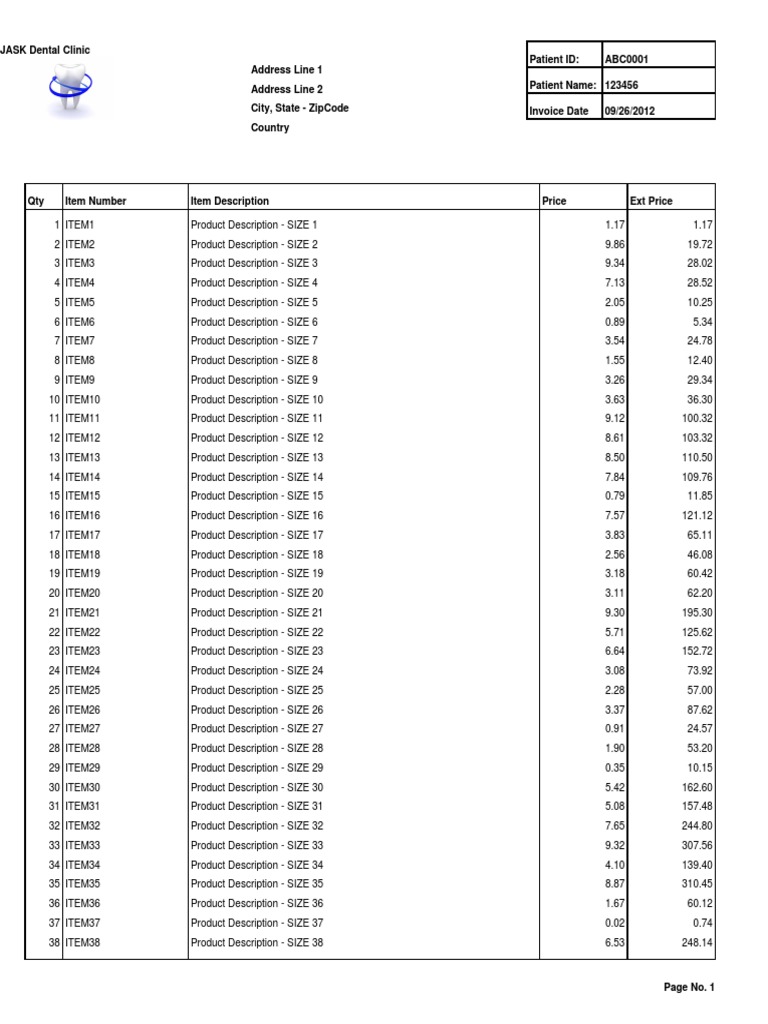 JASK Dental Clinic

Address Line 1
Address Line 2
City, State - ZipCode
Country

| Patient ID: | ABC0001 |
|---|---|
| Patient Name: | 123456 |
| Invoice Date | 09/26/2012 |

| Qty | Item Number | Item Description | Price | Ext Price |
|---|---|---|---|---|
| 1 | ITEM1 | Product Description - SIZE 1 | 1.17 | 1.17 |
| 2 | ITEM2 | Product Description - SIZE 2 | 9.86 | 19.72 |
| 3 | ITEM3 | Product Description - SIZE 3 | 9.34 | 28.02 |
| 4 | ITEM4 | Product Description - SIZE 4 | 7.13 | 28.52 |
| 5 | ITEM5 | Product Description - SIZE 5 | 2.05 | 10.25 |
| 6 | ITEM6 | Product Description - SIZE 6 | 0.89 | 5.34 |
| 7 | ITEM7 | Product Description - SIZE 7 | 3.54 | 24.78 |
| 8 | ITEM8 | Product Description - SIZE 8 | 1.55 | 12.40 |
| 9 | ITEM9 | Product Description - SIZE 9 | 3.26 | 29.34 |
| 10 | ITEM10 | Product Description - SIZE 10 | 3.63 | 36.30 |
| 11 | ITEM11 | Product Description - SIZE 11 | 9.12 | 100.32 |
| 12 | ITEM12 | Product Description - SIZE 12 | 8.61 | 103.32 |
| 13 | ITEM13 | Product Description - SIZE 13 | 8.50 | 110.50 |
| 14 | ITEM14 | Product Description - SIZE 14 | 7.84 | 109.76 |
| 15 | ITEM15 | Product Description - SIZE 15 | 0.79 | 11.85 |
| 16 | ITEM16 | Product Description - SIZE 16 | 7.57 | 121.12 |
| 17 | ITEM17 | Product Description - SIZE 17 | 3.83 | 65.11 |
| 18 | ITEM18 | Product Description - SIZE 18 | 2.56 | 46.08 |
| 19 | ITEM19 | Product Description - SIZE 19 | 3.18 | 60.42 |
| 20 | ITEM20 | Product Description - SIZE 20 | 3.11 | 62.20 |
| 21 | ITEM21 | Product Description - SIZE 21 | 9.30 | 195.30 |
| 22 | ITEM22 | Product Description - SIZE 22 | 5.71 | 125.62 |
| 23 | ITEM23 | Product Description - SIZE 23 | 6.64 | 152.72 |
| 24 | ITEM24 | Product Description - SIZE 24 | 3.08 | 73.92 |
| 25 | ITEM25 | Product Description - SIZE 25 | 2.28 | 57.00 |
| 26 | ITEM26 | Product Description - SIZE 26 | 3.37 | 87.62 |
| 27 | ITEM27 | Product Description - SIZE 27 | 0.91 | 24.57 |
| 28 | ITEM28 | Product Description - SIZE 28 | 1.90 | 53.20 |
| 29 | ITEM29 | Product Description - SIZE 29 | 0.35 | 10.15 |
| 30 | ITEM30 | Product Description - SIZE 30 | 5.42 | 162.60 |
| 31 | ITEM31 | Product Description - SIZE 31 | 5.08 | 157.48 |
| 32 | ITEM32 | Product Description - SIZE 32 | 7.65 | 244.80 |
| 33 | ITEM33 | Product Description - SIZE 33 | 9.32 | 307.56 |
| 34 | ITEM34 | Product Description - SIZE 34 | 4.10 | 139.40 |
| 35 | ITEM35 | Product Description - SIZE 35 | 8.87 | 310.45 |
| 36 | ITEM36 | Product Description - SIZE 36 | 1.67 | 60.12 |
| 37 | ITEM37 | Product Description - SIZE 37 | 0.02 | 0.74 |
| 38 | ITEM38 | Product Description - SIZE 38 | 6.53 | 248.14 |

Page No. 1